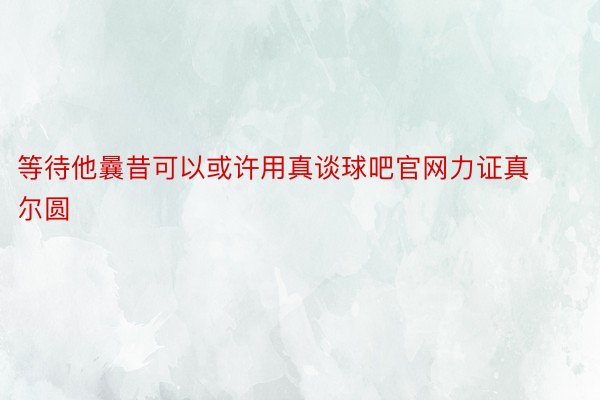 等待他曩昔可以或许用真谈球吧官网力证真尔圆